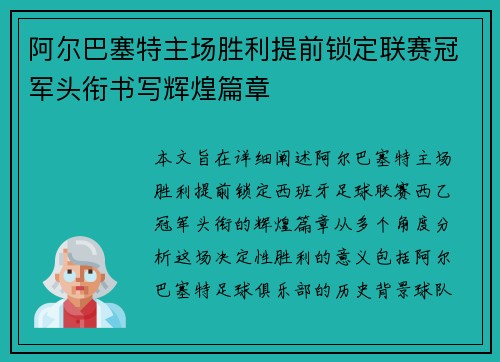 阿尔巴塞特主场胜利提前锁定联赛冠军头衔书写辉煌篇章

本文旨在详细阐述阿尔巴塞特主场胜利提前锁定西班牙足球联赛西乙冠军头衔的辉煌篇章从多个角度分析这场决定性胜利的意义包括阿尔巴塞特足球俱乐部的历史背景球队